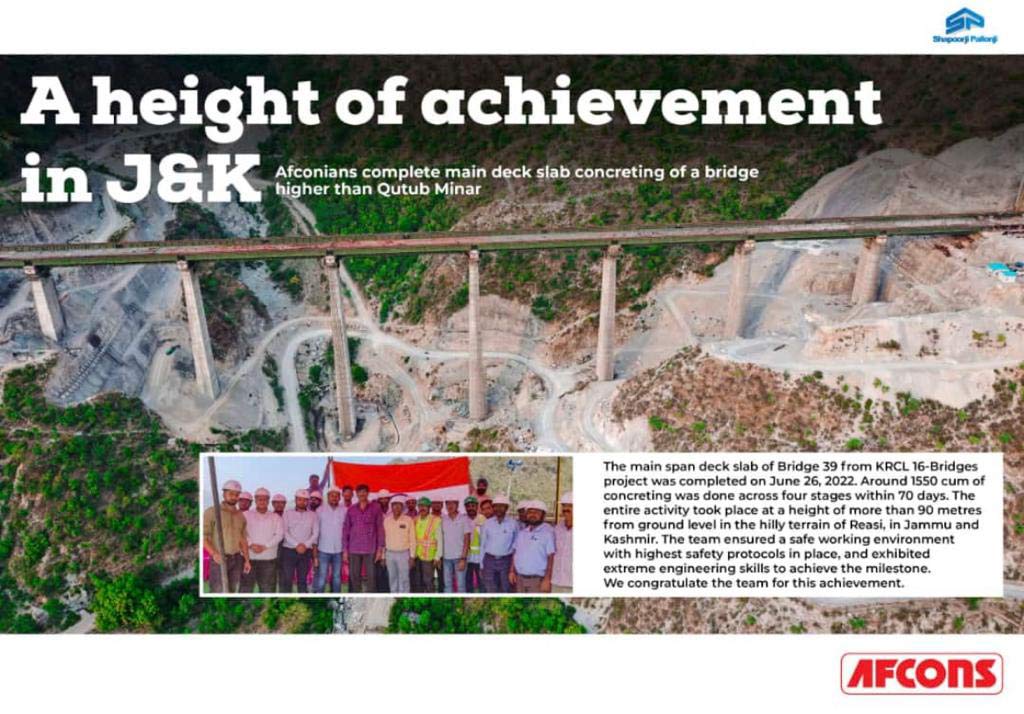 Shapoorji Pallonji

A height of achievement in J&K

Afconians complete main deck slab concreting of a bridge higher than Qutub Minar

The main span deck slab of Bridge 39 from KRCL 16-Bridges project was completed on June 26, 2022. Around 1550 cum of concreting was done across four stages within 70 days. The entire activity took place at a height of more than 90 metres from ground level in the hilly terrain of Reasi, in Jammu and Kashmir. The team ensured a safe working environment with highest safety protocols in place, and exhibited extreme engineering skills to achieve the milestone.
We congratulate the team for this achievement.

AFCONS